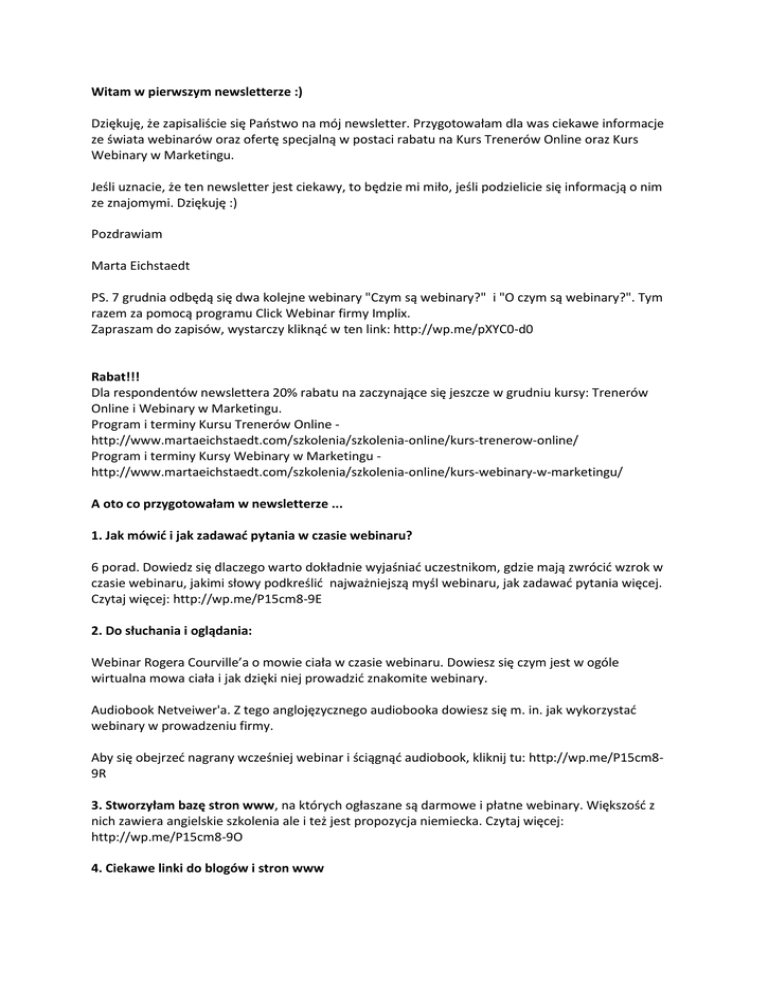 Witam w pierwszym newsletterze :)

Dziękuję, że zapisaliście się Państwo na mój newsletter. Przygotowałam dla was ciekawe informacje ze świata webinarów oraz ofertę specjalną w postaci rabatu na Kurs Trenerów Online oraz Kurs Webinary w Marketingu.

Jeśli uznacie, że ten newsletter jest ciekawy, to będzie mi miło, jeśli podzielicie się informacją o nim ze znajomymi. Dziękuję :)

Pozdrawiam

Marta Eichstaedt

PS. 7 grudnia odbędą się dwa kolejne webinary "Czym są webinary?" i "O czym są webinary?". Tym razem za pomocą programu Click Webinar firmy Implix.
Zapraszam do zapisów, wystarczy kliknąć w ten link: http://wp.me/pXYC0-d0

Rabat!!!
Dla respondentów newslettera 20% rabatu na zaczynające się jeszcze w grudniu kursy: Trenerów Online i Webinary w Marketingu.
Program i terminy Kursu Trenerów Online - http://www.martaeichstaedt.com/szkolenia/szkolenia-online/kurs-trenerow-online/
Program i terminy Kursy Webinary w Marketingu - http://www.martaeichstaedt.com/szkolenia/szkolenia-online/kurs-webinary-w-marketingu/

A oto co przygotowałam w newsletterze ...

1. Jak mówić i jak zadawać pytania w czasie webinaru?

6 porad. Dowiedz się dlaczego warto dokładnie wyjaśniać uczestnikom, gdzie mają zwrócić wzrok w czasie webinaru, jakimi słowy podkreślić najważniejszą myśl webinaru, jak zadawać pytania więcej. Czytaj więcej: http://wp.me/P15cm8-9E

2. Do słuchania i oglądania:

Webinar Rogera Courville'a o mowie ciała w czasie webinaru. Dowiesz się czym jest w ogóle wirtualna mowa ciała i jak dzięki niej prowadzić znakomite webinary.

Audiobook Netveiwer'a. Z tego anglojęzycznego audiobooka dowiesz się m. in. jak wykorzystać webinary w prowadzeniu firmy.

Aby się obejrzeć nagrany wcześniej webinar i ściągnąć audiobook, kliknij tu: http://wp.me/P15cm8-9R

3. Stworzyłam bazę stron www, na których ogłaszane są darmowe i płatne webinary. Większość z nich zawiera angielskie szkolenia ale i też jest propozycja niemiecka. Czytaj więcej: http://wp.me/P15cm8-9O

4. Ciekawe linki do blogów i stron www